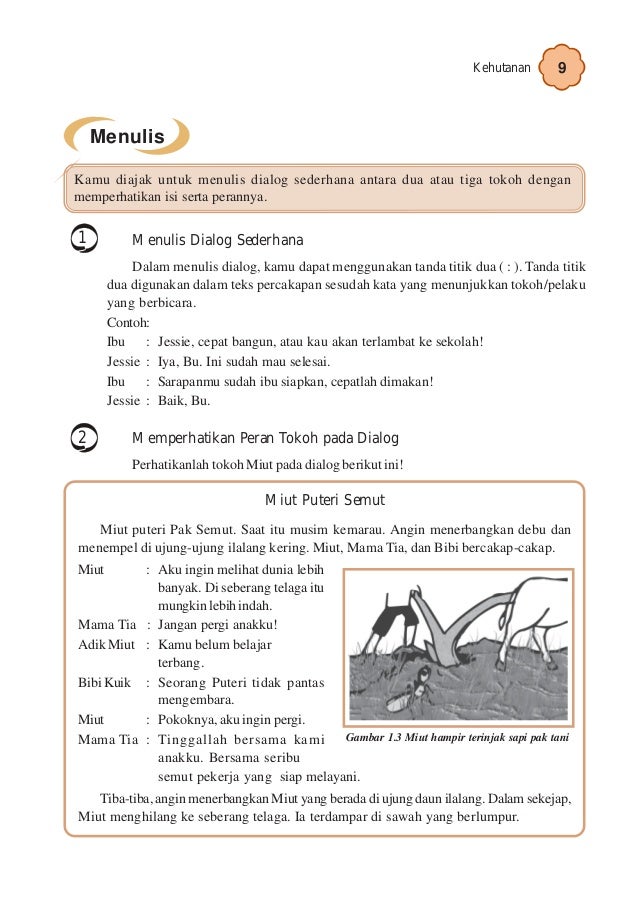 Kehutanan 9

Menulis

Kamu diajak untuk menulis dialog sederhana antara dua atau tiga tokoh dengan memperhatikan isi serta perannya.

1 Menulis Dialog Sederhana

Dalam menulis dialog, kamu dapat menggunakan tanda titik dua ( : ). Tanda titik dua digunakan dalam teks percakapan sesudah kata yang menunjukkan tokoh/pelaku yang berbicara.

Contoh:
Ibu : Jessie, cepat bangun, atau kau akan terlambat ke sekolah!
Jessie : Iya, Bu. Ini sudah mau selesai.
Ibu : Sarapanmu sudah ibu siapkan, cepatlah dimakan!
Jessie : Baik, Bu.

2 Memperhatikan Peran Tokoh pada Dialog

Perhatikanlah tokoh Miut pada dialog berikut ini!

Miut Puteri Semut

Miut puteri Pak Semut. Saat itu musim kemarau. Angin menerbangkan debu dan menempel di ujung-ujung ilalang kering. Miut, Mama Tia, dan Bibi bercakap-cakap.

Miut : Aku ingin melihat dunia lebih banyak. Di seberang telaga itu mungkin lebih indah.
Mama Tia : Jangan pergi anakku!
Adik Miut : Kamu belum belajar terbang.
Bibi Kuik : Seorang Puteri tidak pantas mengembara.
Miut : Pokoknya, aku ingin pergi.
Mama Tia : Tinggallah bersama kami anakku. Bersama seribu semut pekerja yang siap melayani.

Gambar 1.3 Miut hampir terinjak sapi pak tani

Tiba-tiba, angin menerbangkan Miut yang berada di ujung daun ilalang. Dalam sekejap, Miut menghilang ke seberang telaga. Ia terdampar di sawah yang berlumpur.